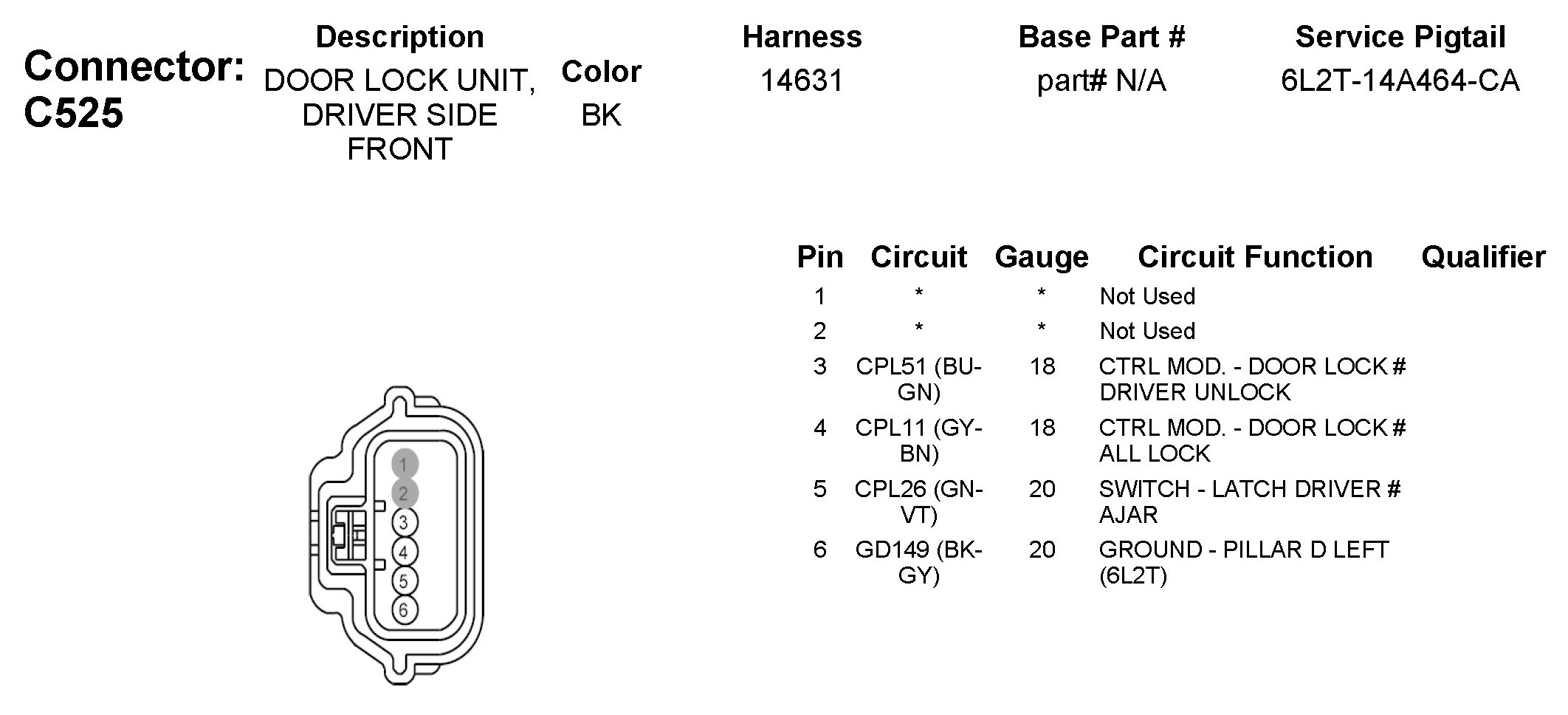 Connector: C525

| Description | Color | Harness | Base Part # | Service Pigtail |
|---|---|---|---|---|
| DOOR LOCK UNIT, DRIVER SIDE FRONT | BK | 14631 | part# N/A | 6L2T-14A464-CA |

1
2
3
4
5
6

| Pin | Circuit | Gauge | Circuit Function | Qualifier |
|---|---|---|---|---|
| 1 | * | * | Not Used | |
| 2 | * | * | Not Used | |
| 3 | CPL51 (BU-GN) | 18 | CTRL MOD. - DOOR LOCK # DRIVER UNLOCK | |
| 4 | CPL11 (GY-BN) | 18 | CTRL MOD. - DOOR LOCK # ALL LOCK | |
| 5 | CPL26 (GN-VT) | 20 | SWITCH - LATCH DRIVER # AJAR | |
| 6 | GD149 (BK-GY) | 20 | GROUND - PILLAR D LEFT (6L2T) | |